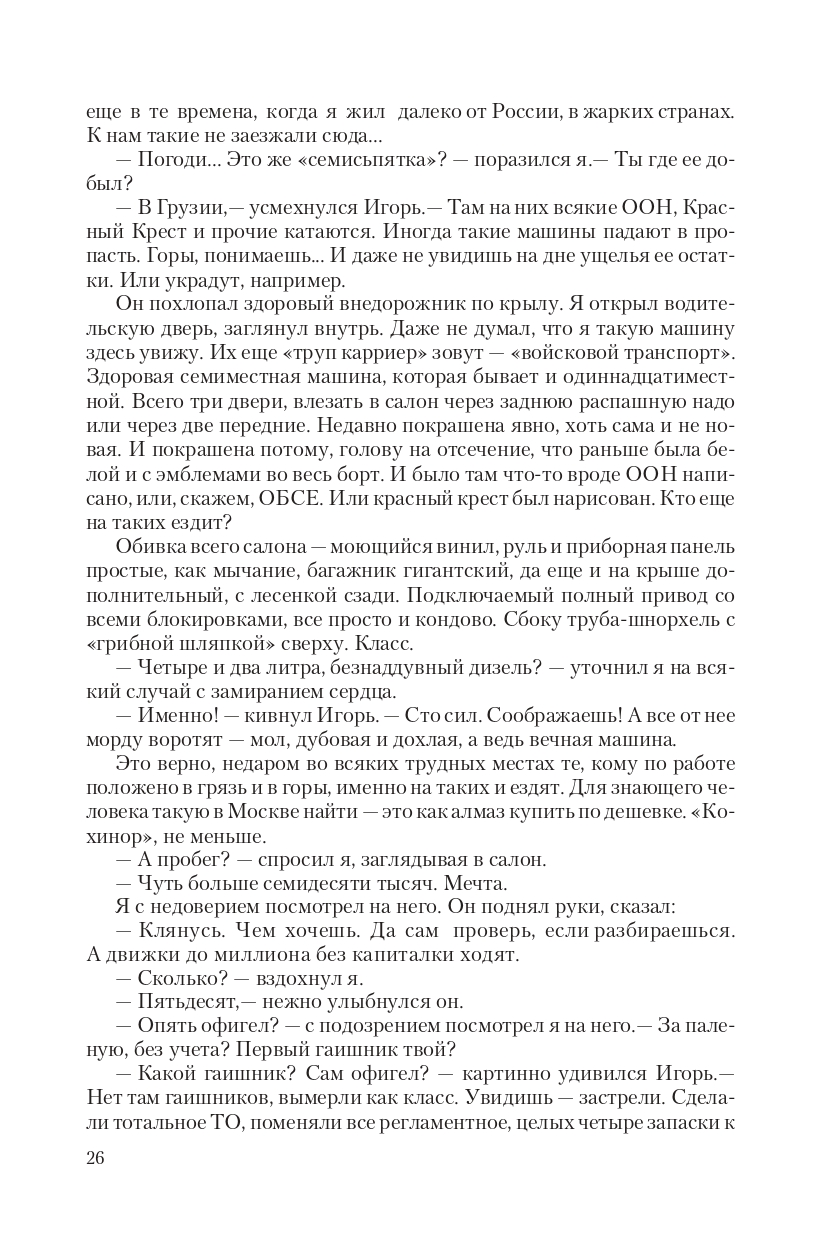 еще в те времена, когда я жил далеко от России, в жарких странах. К нам такие не заезжали сюда...

— Погоди... Это же «семисьпятка»? — поразился я.— Ты где ее добыл?

— В Грузии,— усмехнулся Игорь.— Там на них всякие ООН, Красный Крест и прочие катаются. Иногда такие машины падают в пропасть. Горы, понимаешь... И даже не увидишь на дне ущелья ее остатки. Или украдут, например.

Он похлопал здоровый внедорожник по крылу. Я открыл водительскую дверь, заглянул внутрь. Даже не думал, что я такую машину здесь увижу. Их еще «труп карриер» зовут — «войсковой транспорт». Здоровая семиместная машина, которая бывает и одиннадцатиместной. Всего три двери, влезать в салон через заднюю распашную надо или через две передние. Недавно покрашена явно, хоть сама и не новая. И покрашена потому, голову на отсечение, что раньше была белой и с эмблемами во весь борт. И было там что-то вроде ООН написано, или, скажем, ОБСЕ. Или красный крест был нарисован. Кто еще на таких ездит?

Обивка всего салона — моющийся винил, руль и приборная панель простые, как мычание, багажник гигантский, да еще и на крыше дополнительный, с лесенкой сзади. Подключаемый полный привод со всеми блокировками, все просто и кондово. Сбоку труба-шнорхель с «грибной шляпкой» сверху. Класс.

— Четыре и два литра, безнаддувный дизель? — уточнил я на всякий случай с замиранием сердца.

— Именно! — кивнул Игорь. — Сто сил. Соображаешь! А все от нее морду воротят — мол, дубовая и дохлая, а ведь вечная машина.

Это верно, недаром во всяких трудных местах те, кому по работе положено в грязь и в горы, именно на таких и ездят. Для знающего человека такую в Москве найти — это как алмаз купить по дешевке. «Кохинор», не меньше.

— А пробег? — спросил я, заглядывая в салон.

— Чуть больше семидесяти тысяч. Мечта.

Я с недоверием посмотрел на него. Он поднял руки, сказал:

— Клянусь. Чем хочешь. Да сам проверь, если разбираешься. А движки до миллиона без капиталки ходят.

— Сколько? — вздохнул я.

— Пятьдесят,— нежно улыбнулся он.

— Опять офигел? — с подозрением посмотрел я на него.— За паленую, без учета? Первый гаишник твой?

— Какой гаишник? Сам офигел? — картинно удивился Игорь.— Нет там гаишников, вымерли как класс. Увидишь — застрели. Сделали тотальное ТО, поменяли все регламентное, целых четыре запаски к

26